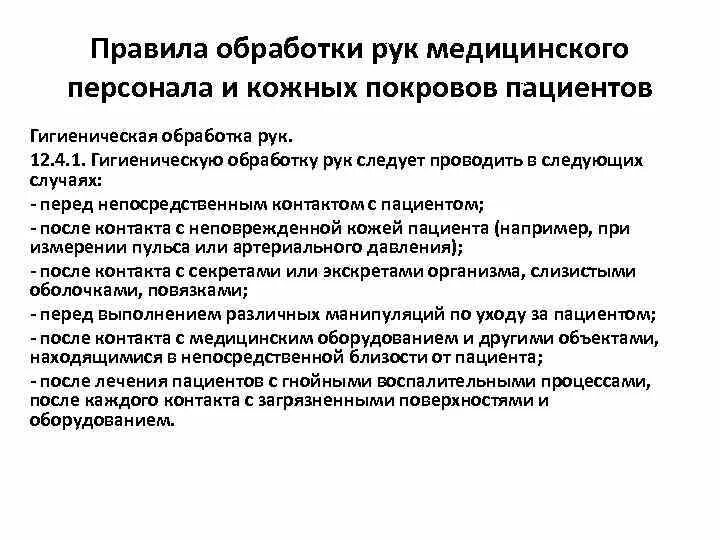 Правила обработки рук медицинского персонала и кожных покровов пациентов

Гигиеническая обработка рук.

12.4.1. Гигиеническую обработку рук следует проводить в следующих случаях:

- перед непосредственным контактом с пациентом;

- после контакта с неповрежденной кожей пациента (например, при измерении пульса или артериального давления);

- после контакта с секретами или экскретами организма, слизистыми оболочками, повязками;

- перед выполнением различных манипуляций по уходу за пациентом;

- после контакта с медицинским оборудованием и другими объектами, находящимися в непосредственной близости от пациента;

- после лечения пациентов с гнойными воспалительными процессами, после каждого контакта с загрязненными поверхностями и оборудованием.